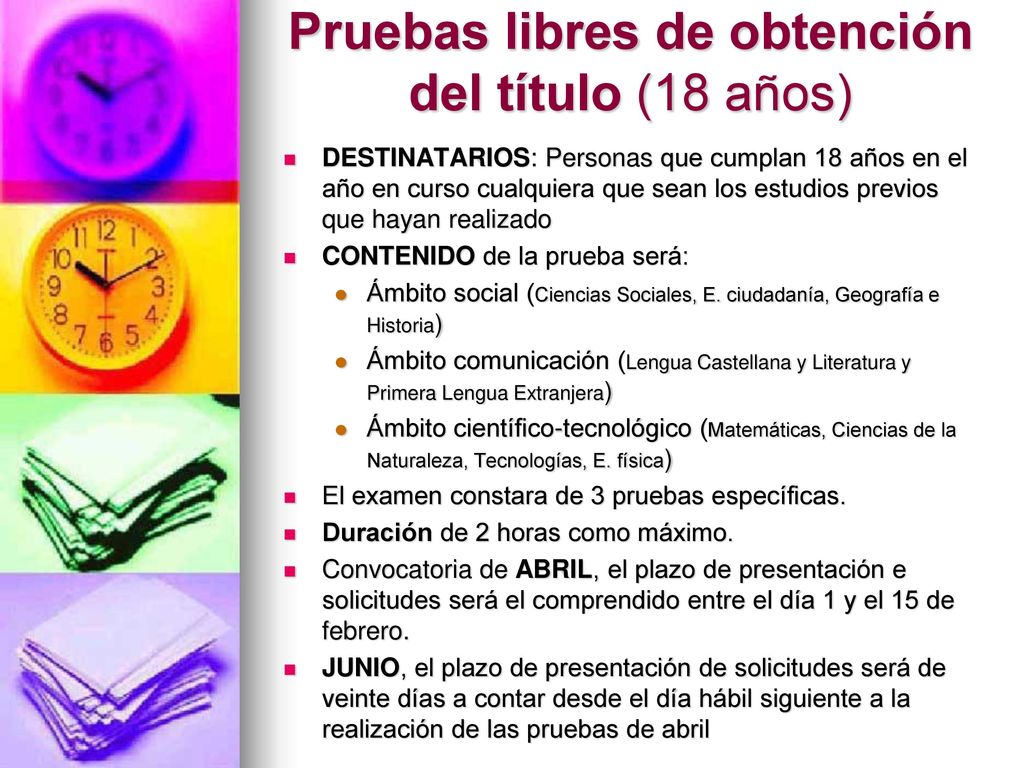 Pruebas libres de obtención del título (18 años)

DESTINATARIOS: Personas que cumplan 18 años en el año en curso cualquiera que sean los estudios previos que hayan realizado

CONTENIDO de la prueba será:

Ámbito social (Ciencias Sociales, E. ciudadanía, Geografía e Historia)

Ámbito comunicación (Lengua Castellana y Literatura y Primera Lengua Extranjera)

Ámbito científico-tecnológico (Matemáticas, Ciencias de la Naturaleza, Tecnologías, E. física)

El examen constara de 3 pruebas específicas.

Duración de 2 horas como máximo.

Convocatoria de ABRIL, el plazo de presentación e solicitudes será el comprendido entre el día 1 y el 15 de febrero.

JUNIO, el plazo de presentación de solicitudes será de veinte días a contar desde el día hábil siguiente a la realización de las pruebas de abril